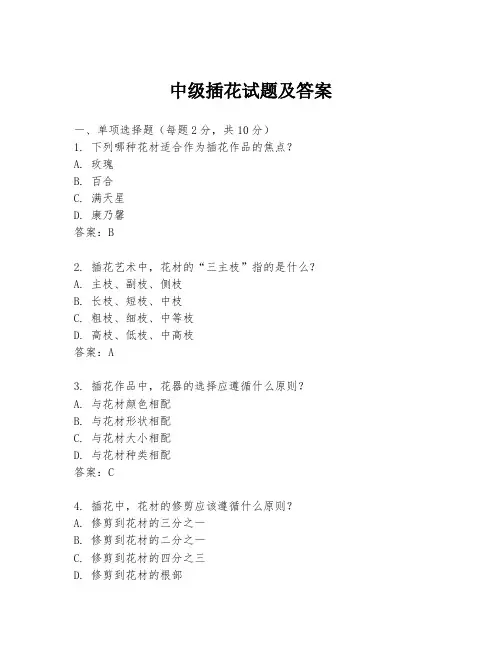 中级插花试题及答案

一、单项选择题（每题2分，共10分）
1. 下列哪种花材适合作为插花作品的焦点？
A. 玫瑰
B. 百合
C. 满天星
D. 康乃馨
答案：B

2. 插花艺术中，花材的“三主枝”指的是什么？
A. 主枝、副枝、侧枝
B. 长枝、短枝、中枝
C. 粗枝、细枝、中等枝
D. 高枝、低枝、中高枝
答案：A

3. 插花作品中，花器的选择应遵循什么原则？
A. 与花材颜色相配
B. 与花材形状相配
C. 与花材大小相配
D. 与花材种类相配
答案：C

4. 插花中，花材的修剪应该遵循什么原则？
A. 修剪到花材的三分之一
B. 修剪到花材的二分之一
C. 修剪到花材的四分之三
D. 修剪到花材的根部